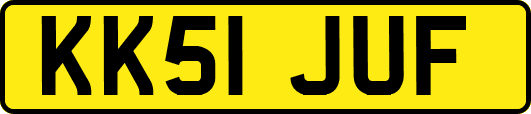 KK51 JUF